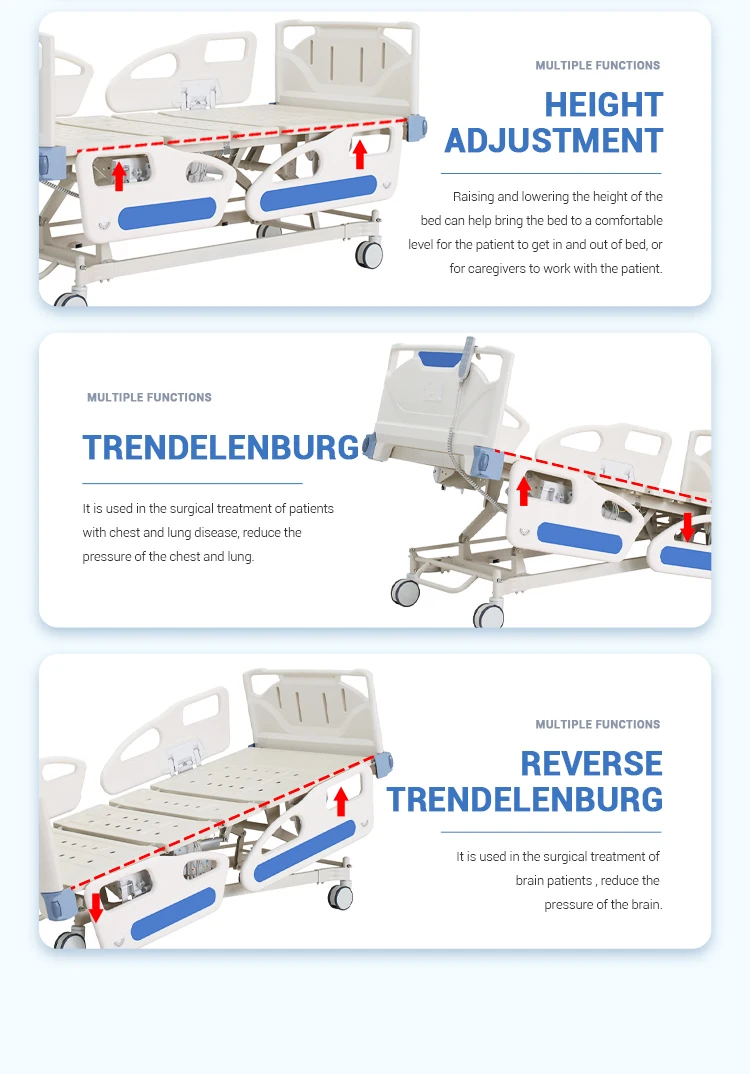 MULTIPLE FUNCTIONS

HEIGHT
ADJUSTMENT

Raising and lowering the height of the bed can help bring the bed to a comfortable level for the patient to get in and out of bed, or for caregivers to work with the patient.

MULTIPLE FUNCTIONS

TRENDELENBURG

It is used in the surgical treatment of patients with chest and lung disease, reduce the pressure of the chest and lung.

MULTIPLE FUNCTIONS

REVERSE
TRENDELENBURG

It is used in the surgical treatment of brain patients , reduce the pressure of the brain.